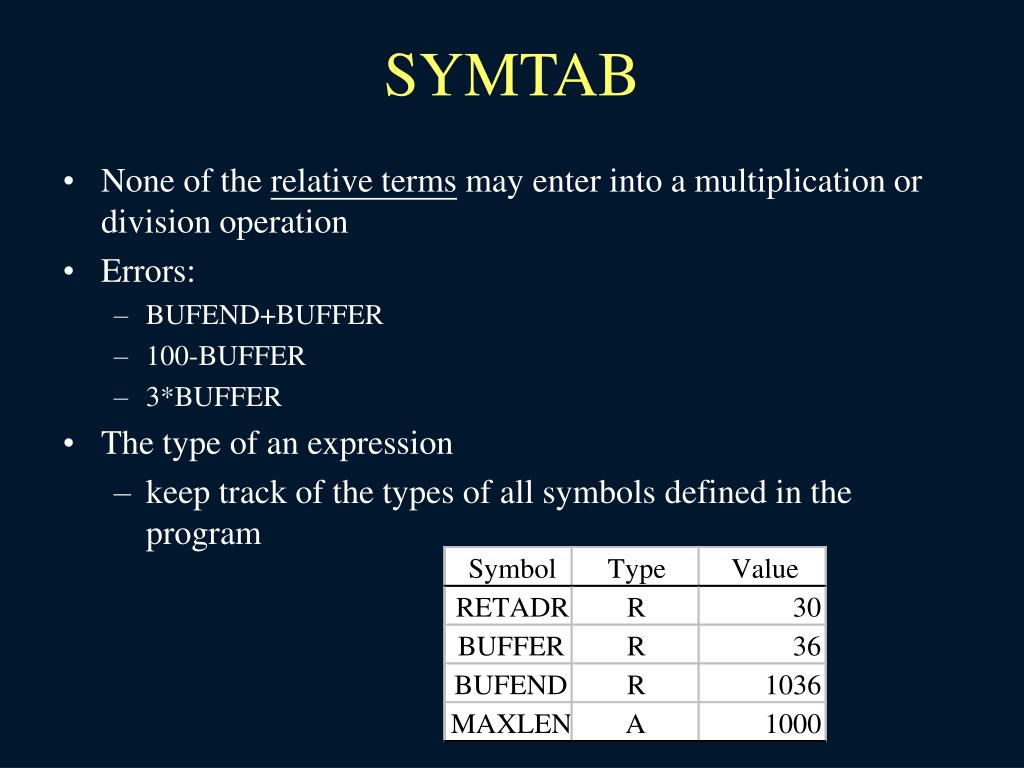 SYMTAB

• None of the relative terms may enter into a multiplication or division operation
• Errors:
– BUFEND+BUFFER
– 100-BUFFER
– 3*BUFFER
• The type of an expression
– keep track of the types of all symbols defined in the program

| Symbol | Type | Value |
|---|---|---|
| RETADR | R | 30 |
| BUFFER | R | 36 |
| BUFEND | R | 1036 |
| MAXLEN | A | 1000 |